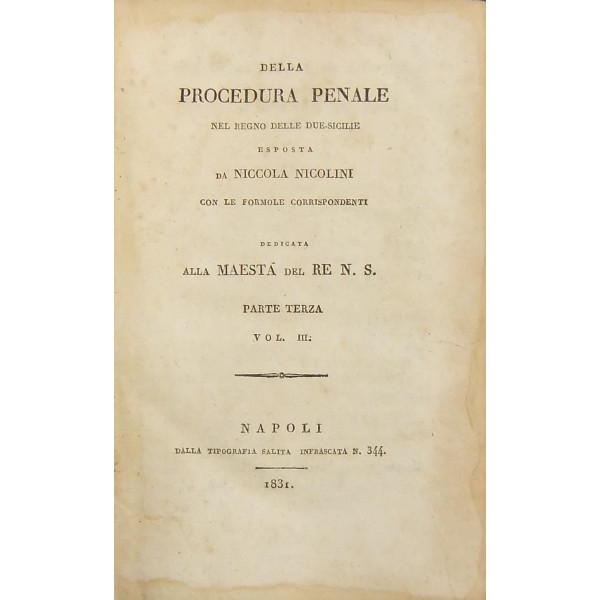 DELLA

PROCEDURA PENALE

NEL REGNO DELLE DUE-SICILIE

ESPOSTA

DA NICCOLA NICOLINI

CON LE FORMOLE CORRISPONDENTI

DEDICATA

ALLA MAESTÀ DEL RE N. S.

PARTE TERZA

VOL. III:

NAPOLI

DALLA TIPOGRAFIA SALITA INFRASCATA N. 344.

1831.